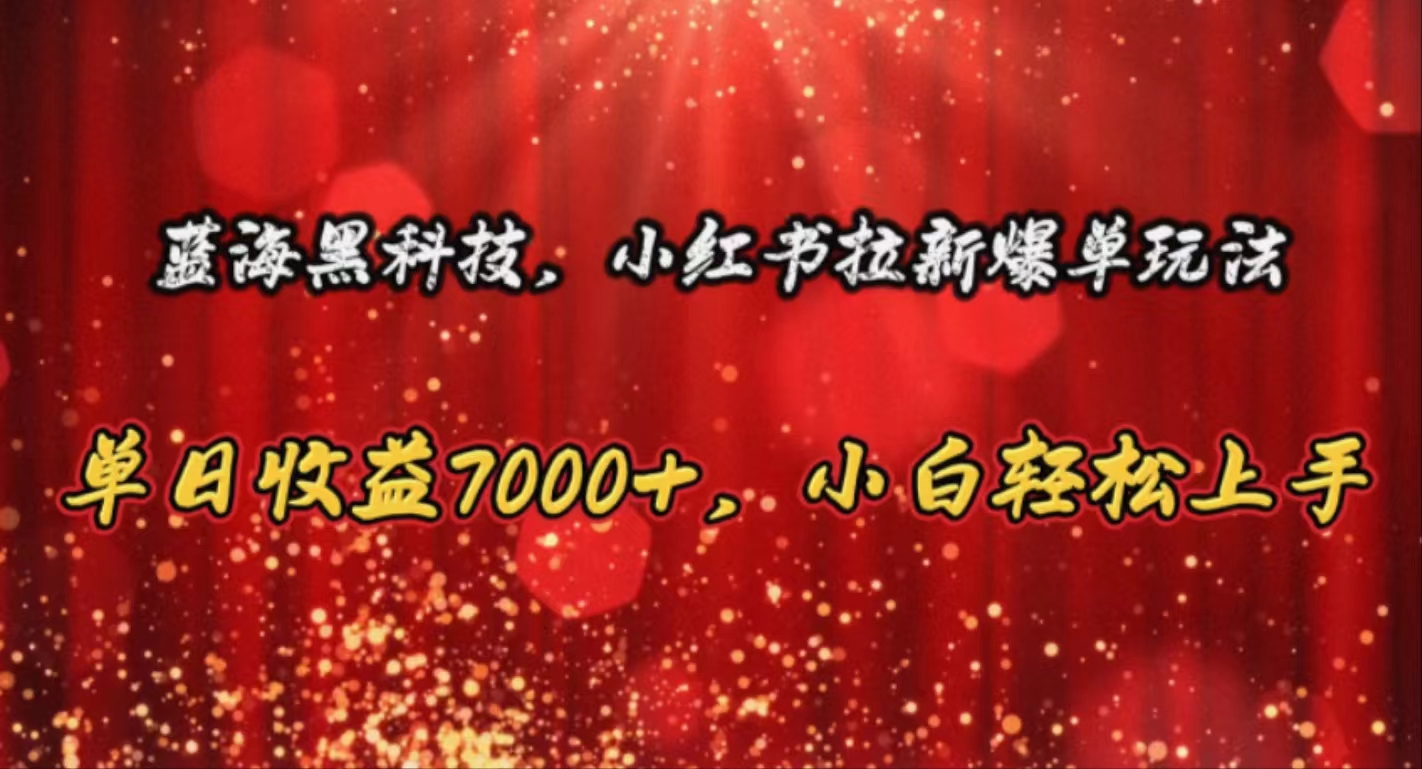 蓝海黑科技，小红书拉新爆单玩法

单日收益7000+，小白轻松上手